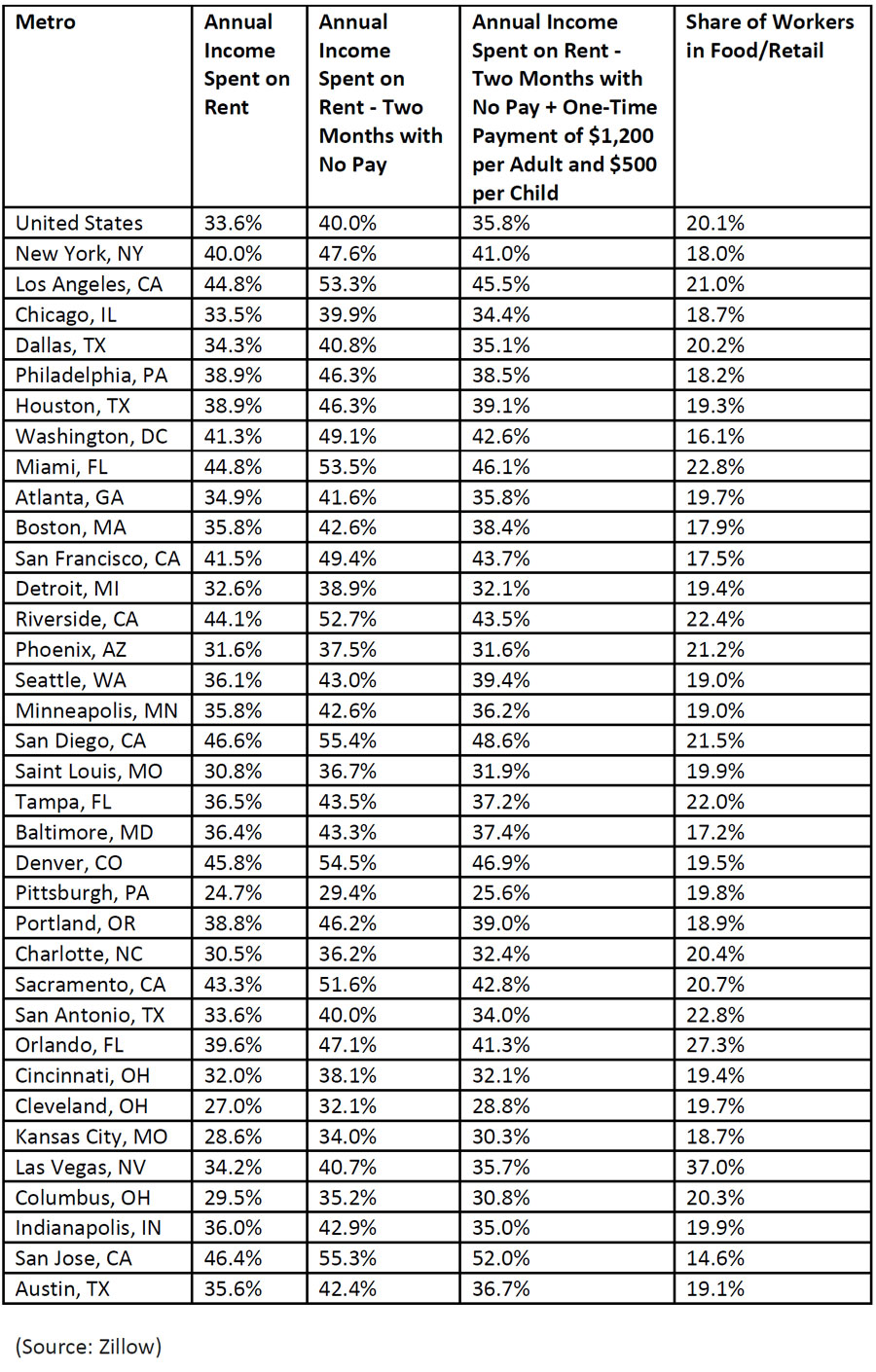 | Metro | Annual Income Spent on Rent | Annual Income Spent on Rent - Two Months with No Pay | Annual Income Spent on Rent - Two Months with No Pay + One-Time Payment of \$1,200 per Adult and \$500 per Child | Share of Workers in Food/Retail |
|---|---|---|---|---|
| United States | 33.6% | 40.0% | 35.8% | 20.1% |
| New York, NY | 40.0% | 47.6% | 41.0% | 18.0% |
| Los Angeles, CA | 44.8% | 53.3% | 45.5% | 21.0% |
| Chicago, IL | 33.5% | 39.9% | 34.4% | 18.7% |
| Dallas, TX | 34.3% | 40.8% | 35.1% | 20.2% |
| Philadelphia, PA | 38.9% | 46.3% | 38.5% | 18.2% |
| Houston, TX | 38.9% | 46.3% | 39.1% | 19.3% |
| Washington, DC | 41.3% | 49.1% | 42.6% | 16.1% |
| Miami, FL | 44.8% | 53.5% | 46.1% | 22.8% |
| Atlanta, GA | 34.9% | 41.6% | 35.8% | 19.7% |
| Boston, MA | 35.8% | 42.6% | 38.4% | 17.9% |
| San Francisco, CA | 41.5% | 49.4% | 43.7% | 17.5% |
| Detroit, MI | 32.6% | 38.9% | 32.1% | 19.4% |
| Riverside, CA | 44.1% | 52.7% | 43.5% | 22.4% |
| Phoenix, AZ | 31.6% | 37.5% | 31.6% | 21.2% |
| Seattle, WA | 36.1% | 43.0% | 39.4% | 19.0% |
| Minneapolis, MN | 35.8% | 42.6% | 36.2% | 19.0% |
| San Diego, CA | 46.6% | 55.4% | 48.6% | 21.5% |
| Saint Louis, MO | 30.8% | 36.7% | 31.9% | 19.9% |
| Tampa, FL | 36.5% | 43.5% | 37.2% | 22.0% |
| Baltimore, MD | 36.4% | 43.3% | 37.4% | 17.2% |
| Denver, CO | 45.8% | 54.5% | 46.9% | 19.5% |
| Pittsburgh, PA | 24.7% | 29.4% | 25.6% | 19.8% |
| Portland, OR | 38.8% | 46.2% | 39.0% | 18.9% |
| Charlotte, NC | 30.5% | 36.2% | 32.4% | 20.4% |
| Sacramento, CA | 43.3% | 51.6% | 42.8% | 20.7% |
| San Antonio, TX | 33.6% | 40.0% | 34.0% | 22.8% |
| Orlando, FL | 39.6% | 47.1% | 41.3% | 27.3% |
| Cincinnati, OH | 32.0% | 38.1% | 32.1% | 19.4% |
| Cleveland, OH | 27.0% | 32.1% | 28.8% | 19.7% |
| Kansas City, MO | 28.6% | 34.0% | 30.3% | 18.7% |
| Las Vegas, NV | 34.2% | 40.7% | 35.7% | 37.0% |
| Columbus, OH | 29.5% | 35.2% | 30.8% | 20.3% |
| Indianapolis, IN | 36.0% | 42.9% | 35.0% | 19.9% |
| San Jose, CA | 46.4% | 55.3% | 52.0% | 14.6% |
| Austin, TX | 35.6% | 42.4% | 36.7% | 19.1% |

(Source: Zillow)